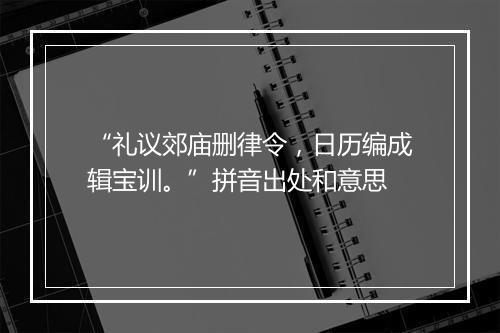 “礼议郊庙删律令，日历编成辑宝训。”拼音出处和意思